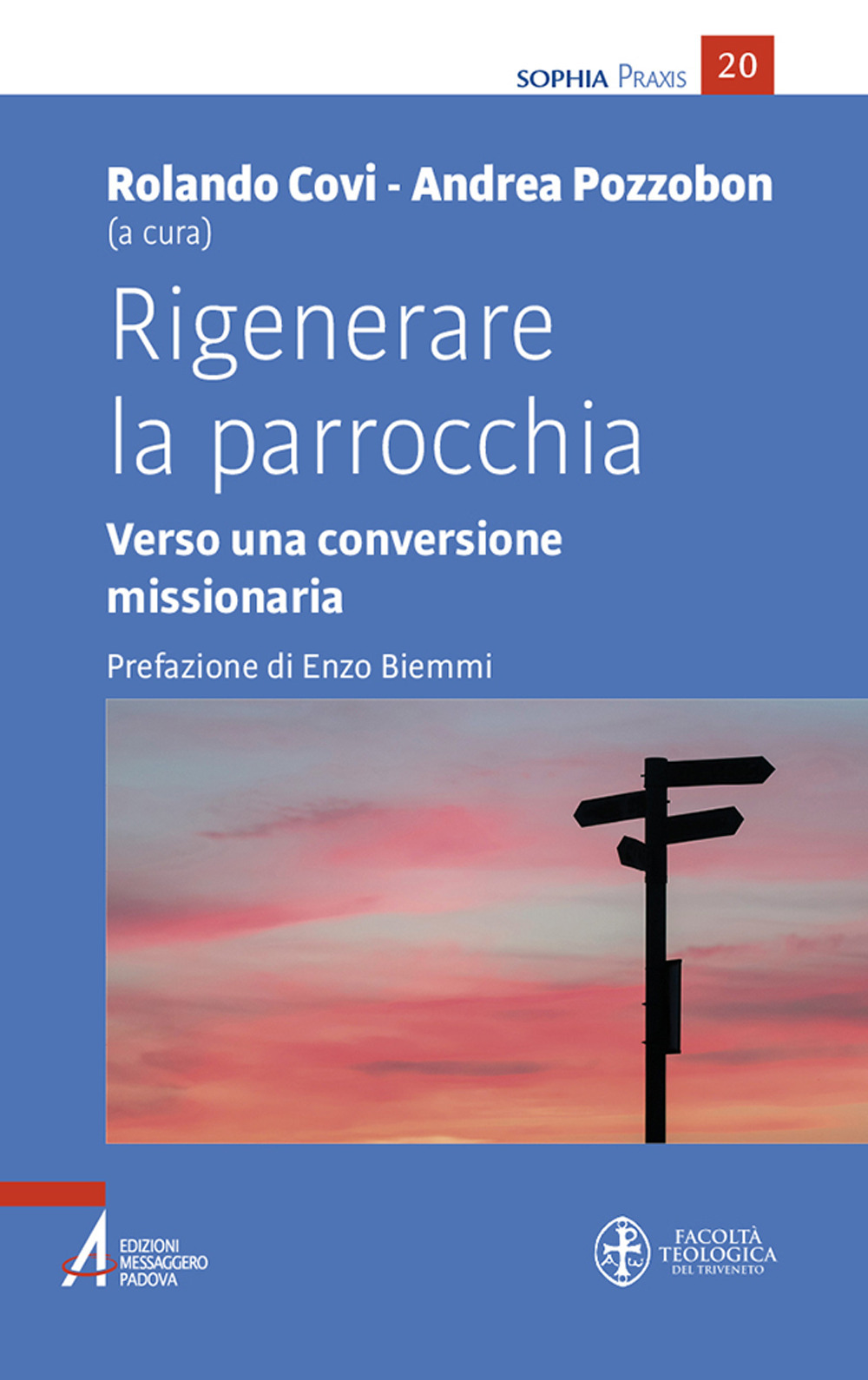 SOPHIA PRAXIS 20

Rolando Covi - Andrea Pozzobon
(a cura)

Rigenerare la parrocchia

Verso una conversione missionaria

Prefazione di Enzo Biemmi

EDIZIONI MESSAGGERO PADOVA

FACOLTÀ TEOLOGICA DEL TRIVENETO